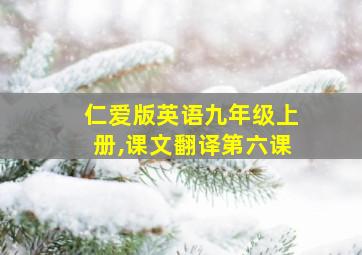 仁爱版英语九年级上册,课文翻译第六课